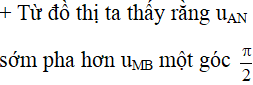 + Từ đồ thị ta thấy rằng $u_{AN}$ sớm pha hơn $u_{MB}$ một góc $\frac{\pi}{2}$